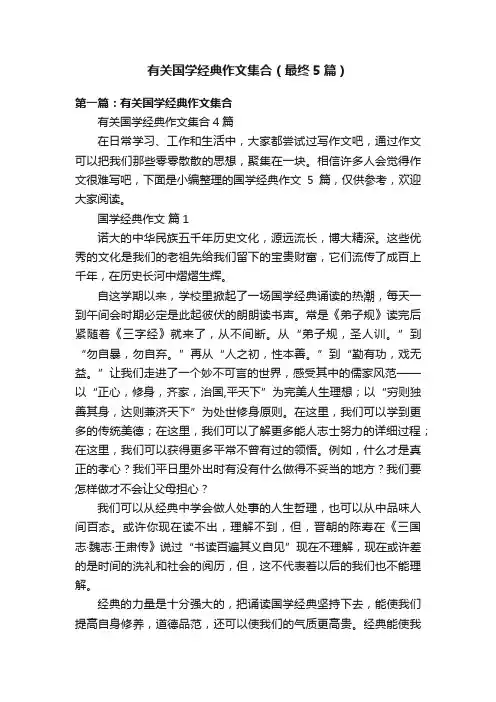 有关国学经典作文集合（最终5篇）

第一篇：有关国学经典作文集合

有关国学经典作文集合4篇

在日常学习、工作和生活中，大家都尝试过写作文吧，通过作文可以把我们那些零零散散的思想，聚集在一块。相信许多人会觉得作文很难写吧，下面是小编整理的国学经典作文 5 篇，仅供参考，欢迎大家阅读。

国学经典作文 篇1

诺大的中华民族五千年历史文化，源远流长，博大精深。这些优秀的文化是我们的老祖先给我们留下的宝贵财富，它们流传了成百上千年，在历史长河中熠熠生辉。

自这学期以来，学校里掀起了一场国学经典诵读的热潮，每天一到午间会时期必定是此起彼伏的朗朗读书声。常是《弟子规》读完后紧随着《三字经》就来了，从不间断。从“弟子规，圣人训。”到“勿自暴，勿自弃。”再从“人之初，性本善。”到“勤有功，戏无益。”让我们走进了一个妙不可言的世界，感受其中的儒家风范——以“正心，修身，齐家，治国,平天下”为完美人生理想；以“穷则独善其身，达则兼济天下”为处世修身原则。在这里，我们可以学到更多的传统美德；在这里，我们可以了解更多能人志士努力的详细过程；在这里，我们可以获得更多平常不曾有过的领悟。例如，什么才是真正的孝心？我们平日里外出时有没有什么做得不妥当的地方？我们要怎样做才不会让父母担心？

我们可以从经典中学会做人处事的人生哲理，也可以从中品味人间百态。或许你现在读不出，理解不到，但，晋朝的陈寿在《三国志·魏志·王肃传》说过“书读百遍其义自见”现在不理解，现在或许差的是时间的洗礼和社会的阅历，但，这不代表着以后的我们也不能理解。

经典的力量是十分强大的，把诵读国学经典坚持下去，能使我们提高自身修养，道德品范，还可以使我们的气质更高贵。经典能使我